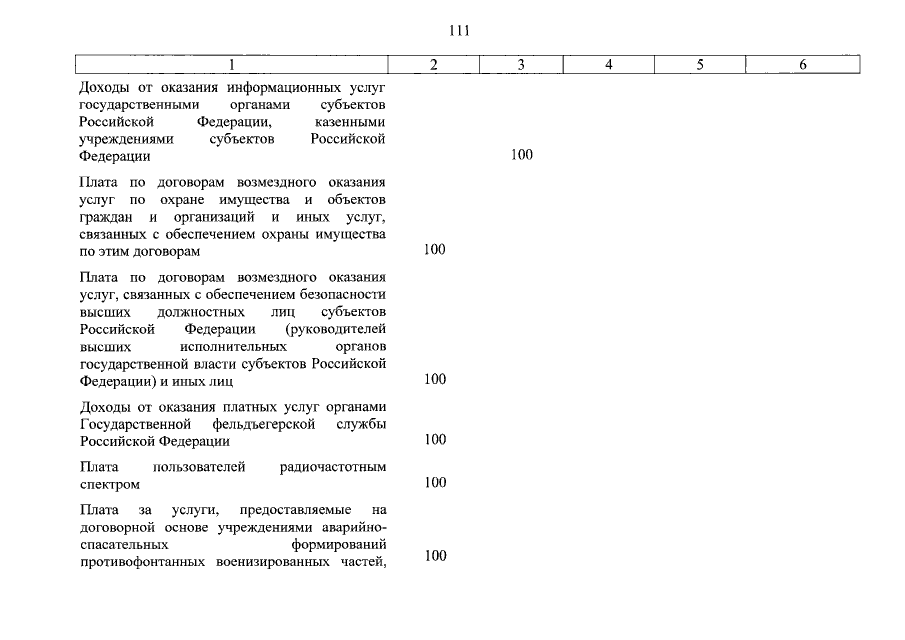 111

| 1 | 2 | 3 | 4 | 5 | 6 |
|---|---|---|---|---|---|
| Доходы от оказания информационных услуг государственными органами субъектов Российской Федерации, казенными учреждениями субъектов Российской Федерации | | 100 | | | |
| Плата по договорам возмездного оказания услуг по охране имущества и объектов граждан и организаций и иных услуг, связанных с обеспечением охраны имущества по этим договорам | 100 | | | | |
| Плата по договорам возмездного оказания услуг, связанных с обеспечением безопасности высших должностных лиц субъектов Российской Федерации (руководителей высших исполнительных органов государственной власти субъектов Российской Федерации) и иных лиц | 100 | | | | |
| Доходы от оказания платных услуг органами Государственной фельдъегерской службы Российской Федерации | 100 | | | | |
| Плата пользователей радиочастотным спектром | 100 | | | | |
| Плата за услуги, предоставляемые на договорной основе учреждениями аварийно-спасательных формирований противофонтанных военизированных частей, | 100 | | | | |